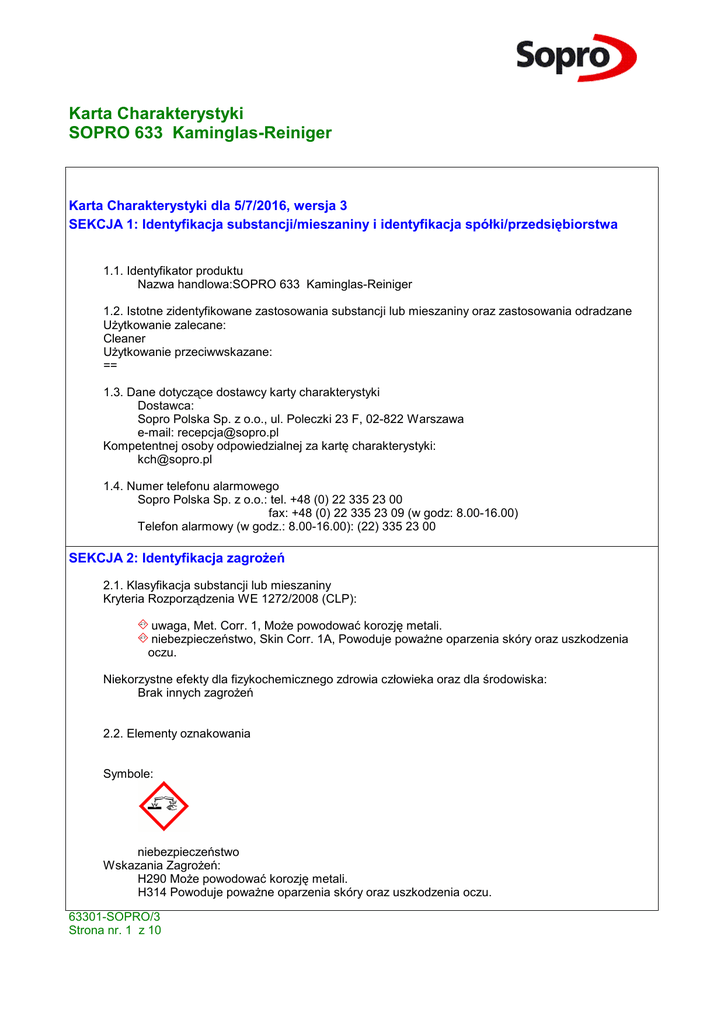 Sopro

Karta Charakterystyki
SOPRO 633 Kaminglas-Reiniger

Karta Charakterystyki dla 5/7/2016, wersja 3
SEKCJA 1: Identyfikacja substancji/mieszaniny i identyfikacja spółki/przedsiębiorstwa

1.1. Identyfikator produktu
Nazwa handlowa:SOPRO 633 Kaminglas-Reiniger

1.2. Istotne zidentyfikowane zastosowania substancji lub mieszaniny oraz zastosowania odradzane
Użytkowanie zalecane:
Cleaner
Użytkowanie przeciwwskazane:
==

1.3. Dane dotyczące dostawcy karty charakterystyki
Dostawca:
Sopro Polska Sp. z o.o., ul. Poleczki 23 F, 02-822 Warszawa
e-mail: recepcja@sopro.pl
Kompetentnej osoby odpowiedzialnej za kartę charakterystyki:
kch@sopro.pl

1.4. Numer telefonu alarmowego
Sopro Polska Sp. z o.o.: tel. +48 (0) 22 335 23 00
fax: +48 (0) 22 335 23 09 (w godz: 8.00-16.00)
Telefon alarmowy (w godz.: 8.00-16.00): (22) 335 23 00

SEKCJA 2: Identyfikacja zagrożeń

2.1. Klasyfikacja substancji lub mieszaniny
Kryteria Rozporządzenia WE 1272/2008 (CLP):

uwaga, Met. Corr. 1, Może powodować korozję metali.
niebezpieczeństwo, Skin Corr. 1A, Powoduje poważne oparzenia skóry oraz uszkodzenia oczu.

Niekorzystne efekty dla fizykochemicznego zdrowia człowieka oraz dla środowiska:
Brak innych zagrożeń

2.2. Elementy oznakowania

Symbole:

niebezpieczeństwo
Wskazania Zagrożeń:
H290 Może powodować korozję metali.
H314 Powoduje poważne oparzenia skóry oraz uszkodzenia oczu.

63301-SOPRO/3
Strona nr. 1 z 10